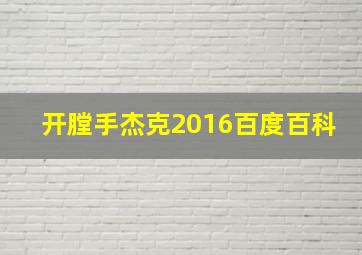 开膛手杰克2016百度百科